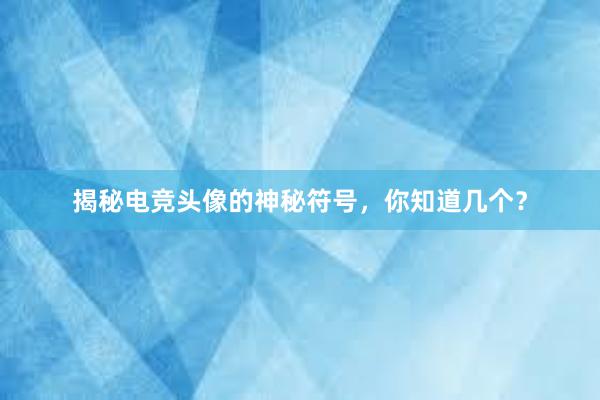 揭秘电竞头像的神秘符号，你知道几个?